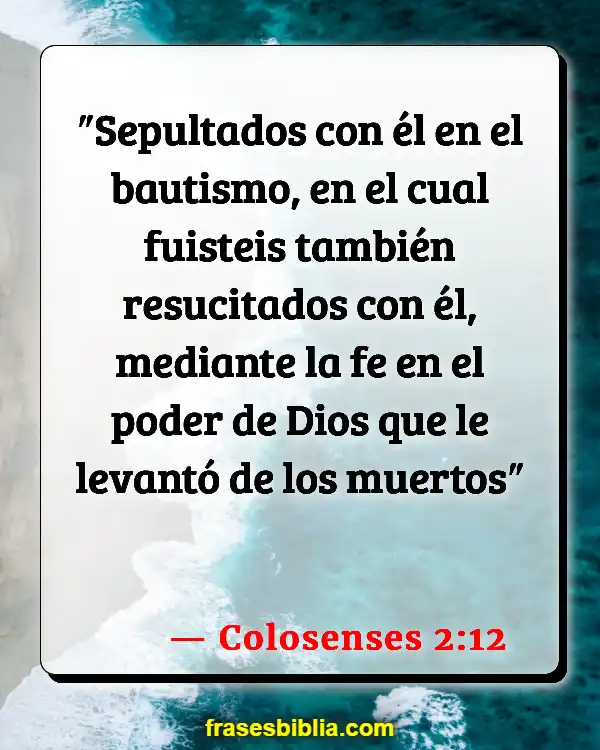 "Sepultados con él en el bautismo, en el cual fuisteis también resucitados con él, mediante la fe en el poder de Dios que le levantó de los muertos"

— Colosenses 2:12

frasesbiblia.com